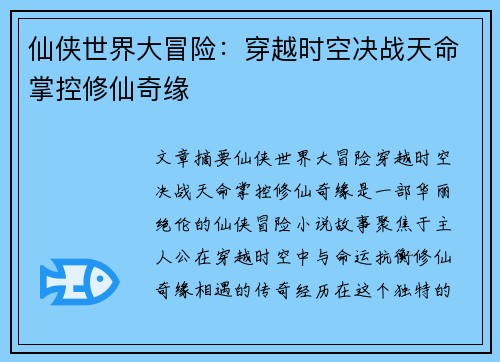 仙侠世界大冒险：穿越时空决战天命掌控修仙奇缘

文章摘要仙侠世界大冒险穿越时空决战天命掌控修仙奇缘是一部华丽绝伦的仙侠冒险小说故事聚焦于主人公在穿越时空中与命运抗衡修仙奇缘相遇的传奇经历在这个独特的